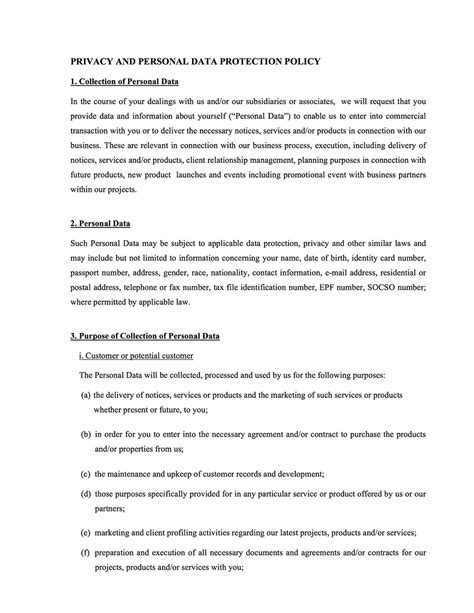 PRIVACY AND PERSONAL DATA PROTECTION POLICY

1. Collection of Personal Data

In the course of your dealings with us and/or our subsidiaries or associates, we will request that you provide data and information about yourself ("Personal Data") to enable us to enter into commercial transaction with you or to deliver the necessary notices, services and/or products in connection with our business. These are relevant in connection with our business process, execution, including delivery of notices, services and/or products, client relationship management, planning purposes in connection with future products, new product launches and events including promotional event with business partners within our projects.

2. Personal Data

Such Personal Data may be subject to applicable data protection, privacy and other similar laws and may include but not limited to information concerning your name, date of birth, identity card number, passport number, address, gender, race, nationality, contact information, e-mail address, residential or postal address, telephone or fax number, tax file identification number, EPF number, SOCSO number; where permitted by applicable law.

3. Purpose of Collection of Personal Data

i. Customer or potential customer

The Personal Data will be collected, processed and used by us for the following purposes:

(a) the delivery of notices, services or products and the marketing of such services or products whether present or future, to you;

(b) in order for you to enter into the necessary agreement and/or contract to purchase the products and/or properties from us;

(c) the maintenance and upkeep of customer records and development;

(d) those purposes specifically provided for in any particular service or product offered by us or our partners;

(e) marketing and client profiling activities regarding our latest projects, products and/or services;

(f) preparation and execution of all necessary documents and agreements and/or contracts for our projects, products and/or services with you;